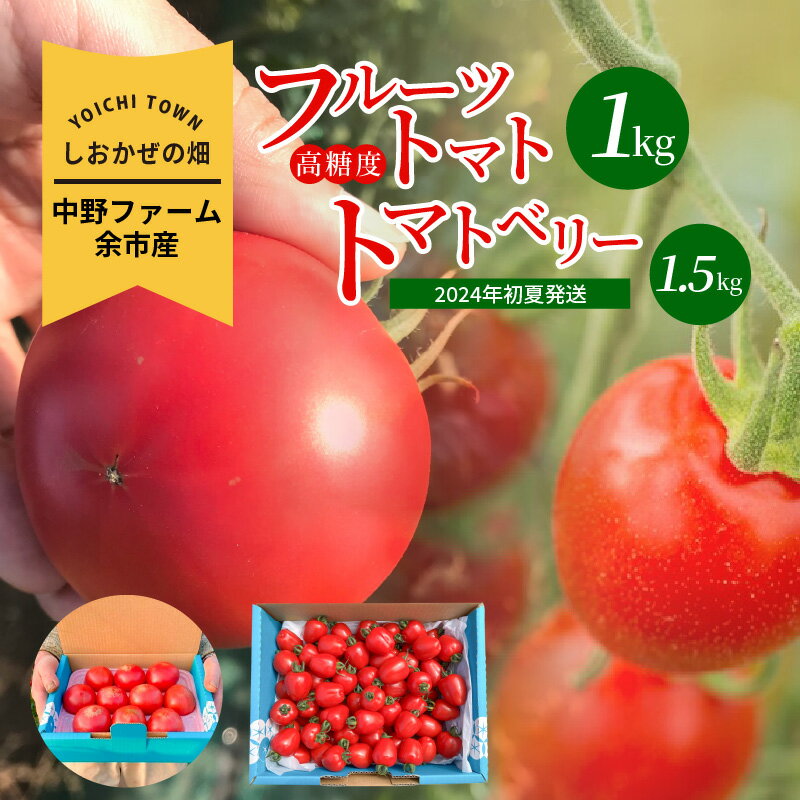 YOICHI TOWN
しおかぜの畑

中野ファーム
余市産

高糖度
フルーツトマト

1kg

トマトベリー

1.5kg

2024年初夏発送